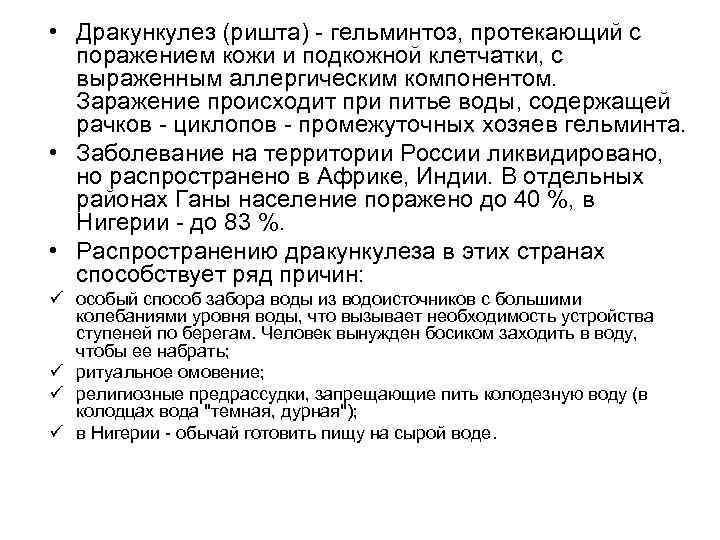 • Дракункулез (ришта) - гельминтоз, протекающий с поражением кожи и подкожной клетчатки, с выраженным аллергическим компонентом. Заражение происходит при питье воды, содержащей рачков - циклопов - промежуточных хозяев гельминта.

• Заболевание на территории России ликвидировано, но распространено в Африке, Индии. В отдельных районах Ганы население поражено до 40 %, в Нигерии - до 83 %.

• Распространению дракункулеза в этих странах способствует ряд причин:

✓ особый способ забора воды из водоисточников с большими колебаниями уровня воды, что вызывает необходимость устройства ступеней по берегам. Человек вынужден босиком заходить в воду, чтобы ее набрать;

✓ ритуальное омовение;

✓ религиозные предрассудки, запрещающие пить колодезную воду (в колодцах вода "темная, дурная");

✓ в Нигерии - обычай готовить пищу на сырой воде.